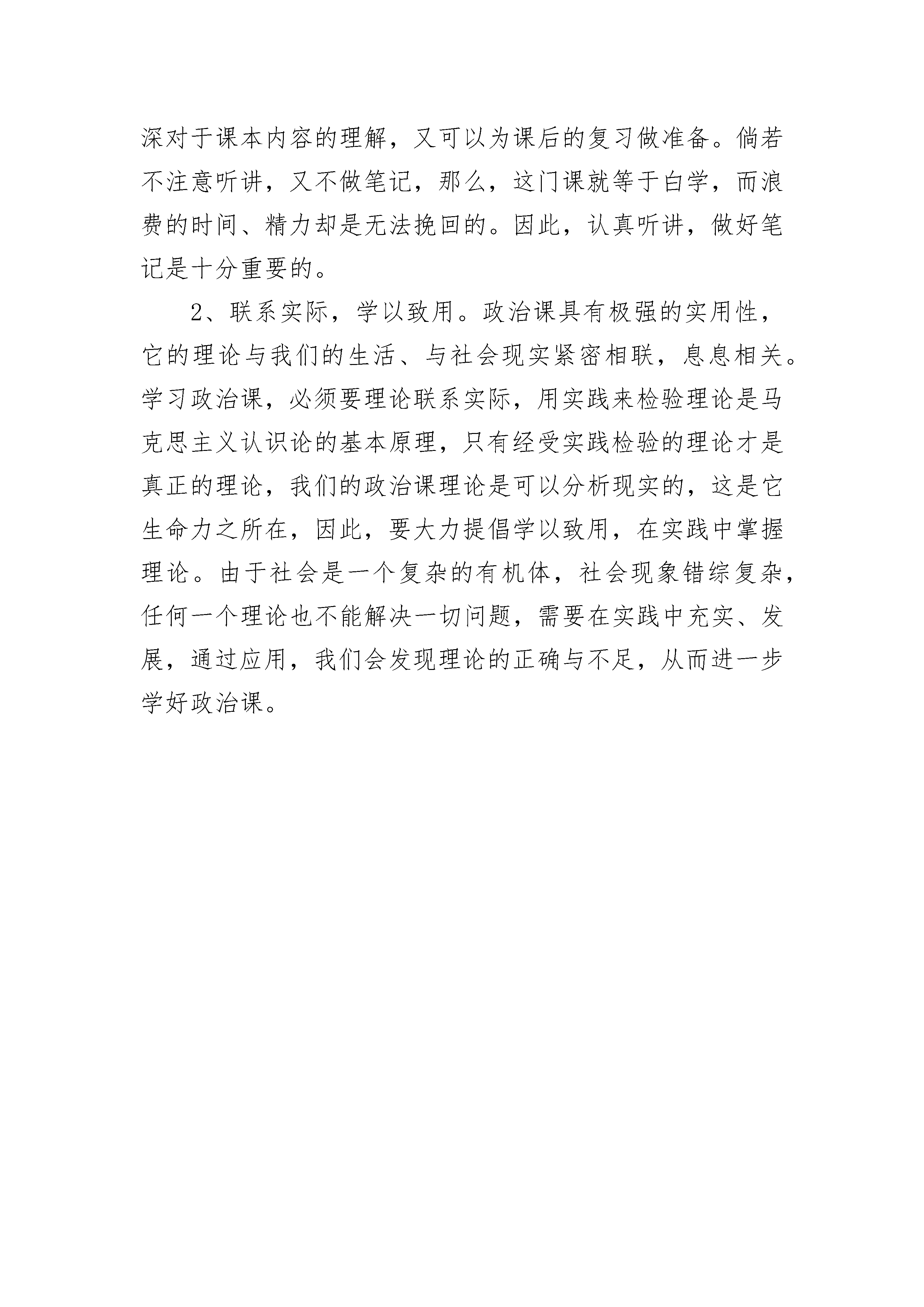 深对于课本内容的理解，又可以为课后的复习做准备。倘若不注意听讲，又不做笔记，那么，这门课就等于白学，而浪费的时间、精力却是无法挽回的。因此，认真听讲，做好笔记是十分重要的。

2、联系实际，学以致用。政治课具有极强的实用性，它的理论与我们的生活、与社会现实紧密相联，息息相关。学习政治课，必须要理论联系实际，用实践来检验理论是马克思主义认识论的基本原理，只有经受实践检验的理论才是真正的理论，我们的政治课理论是可以分析现实的，这是它生命力之所在，因此，要大力提倡学以致用，在实践中掌握理论。由于社会是一个复杂的有机体，社会现象错综复杂，任何一个理论也不能解决一切问题，需要在实践中充实、发展，通过应用，我们会发现理论的正确与不足，从而进一步学好政治课。